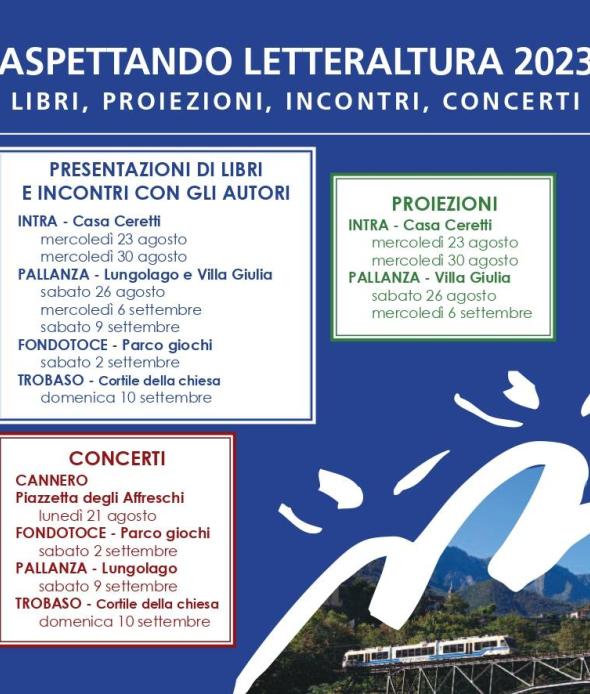 ASPETTANDO LETTERALTURA 2023
LIBRI, PROIEZIONI, INCONTRI, CONCERTI

PRESENTAZIONI DI LIBRI E INCONTRI CON GLI AUTORI
INTRA - Casa Ceretti
mercoledì 23 agosto
mercoledì 30 agosto
PALLANZA - Lungolago e Villa Giulia
sabato 26 agosto
mercoledì 6 settembre
sabato 9 settembre
FONDOTOCE - Parco giochi
sabato 2 settembre
TROBASO - Cortile della chiesa
domenica 10 settembre

PROIEZIONI
INTRA - Casa Ceretti
mercoledì 23 agosto
mercoledì 30 agosto
PALLANZA - Villa Giulia
sabato 26 agosto
mercoledì 6 settembre

CONCERTI
CANNERO
Piazzetta degli Affreschi
lunedì 21 agosto
FONDOTOCE - Parco giochi
sabato 2 settembre
PALLANZA - Lungolago
sabato 9 settembre
TROBASO - Cortile della chiesa
domenica 10 settembre